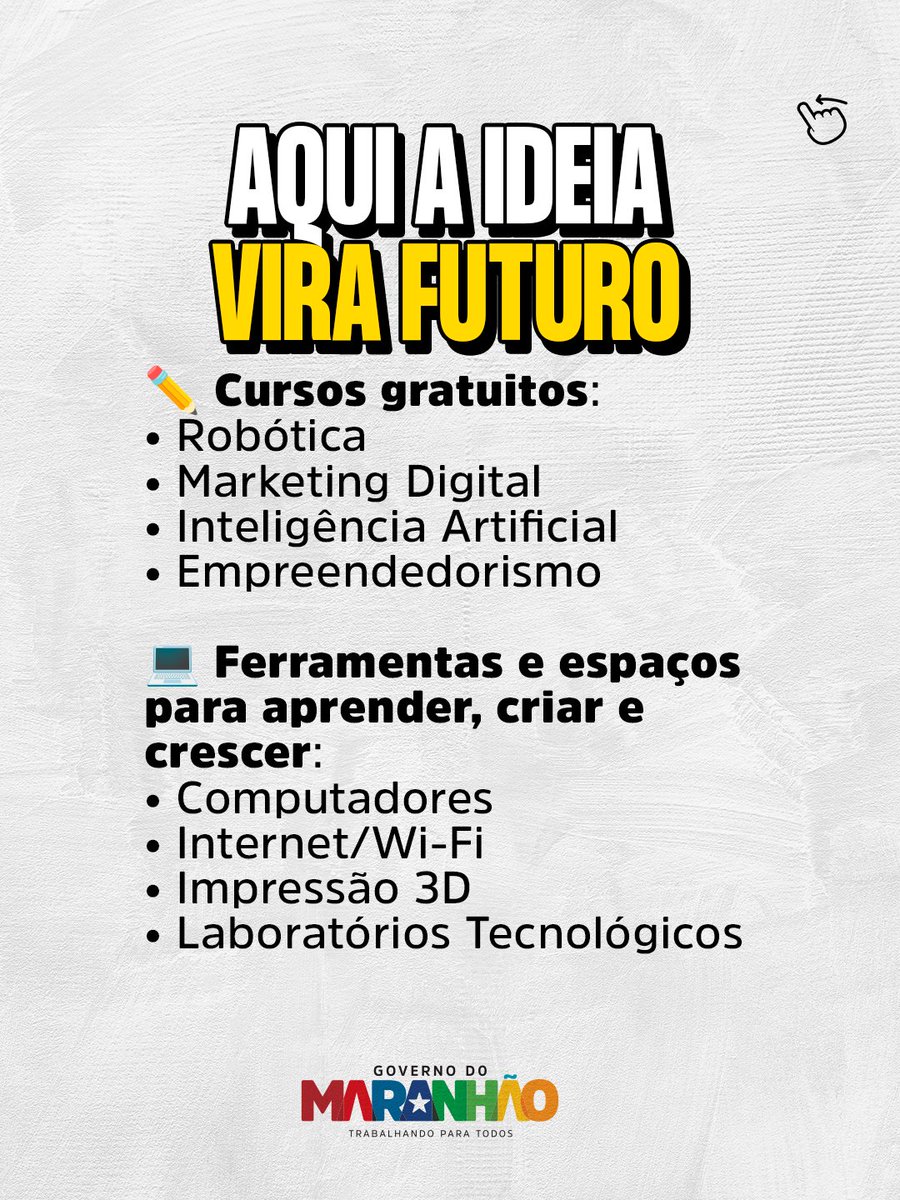 AQUI A IDEIA
VIRA FUTURO

✏️ Cursos gratuitos:
• Robótica
• Marketing Digital
• Inteligência Artificial
• Empreendedorismo

💻 Ferramentas e espaços para aprender, criar e crescer:
• Computadores
• Internet/Wi-Fi
• Impressão 3D
• Laboratórios Tecnológicos

GOVERNO DO
MARANHÃO
TRABALHANDO PARA TODOS